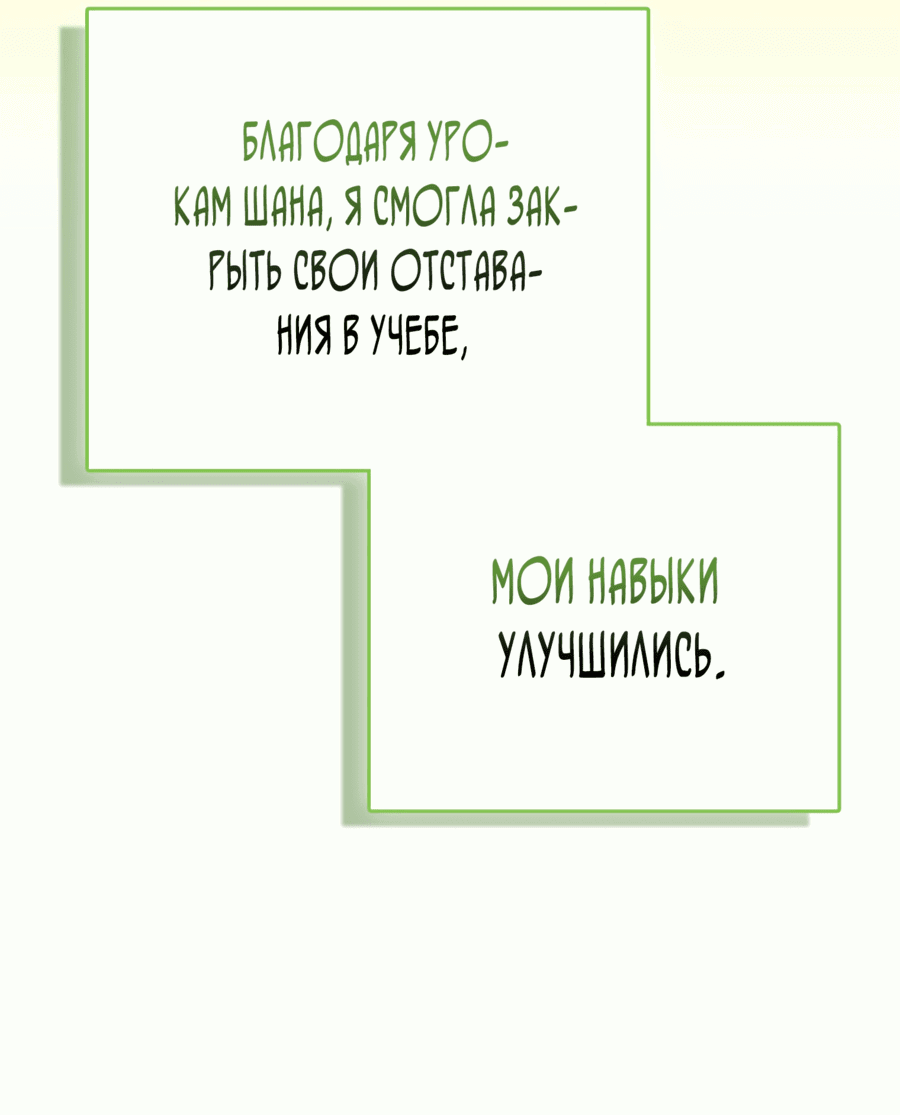 БЛАГОДАРЯ УРОКАМ ШАНА, Я СМОГЛА ЗАКРЫТЬ СВОИ ОТСТАВАНИЯ В УЧЕБЕ,

МОИ НАВЫКИ УЛУЧШИЛИСЬ.